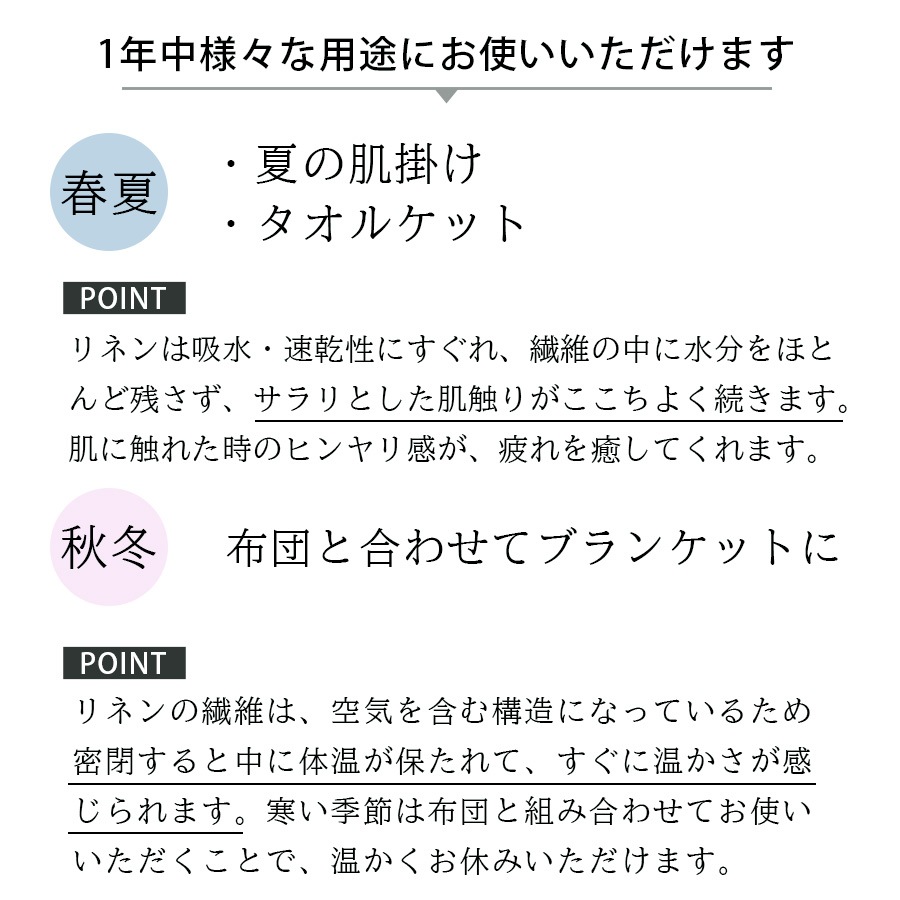 1年中様々な用途にお使いいただけます

春夏

・夏の肌掛け
・タオルケット

POINT

リネンは吸水・速乾性にすぐれ、繊維の中に水分をほとんど残さず、サラリとした肌触りがここちよく続きます。肌に触れた時のヒンヤリ感が、疲れを癒してくれます。

秋冬

布団と合わせてブランケットに

POINT

リネンの繊維は、空気を含む構造になっているため密閉すると中に体温が保たれて、すぐに温かさが感じられます。寒い季節は布団と組み合わせてお使いいただくことで、温かくお休みいただけます。